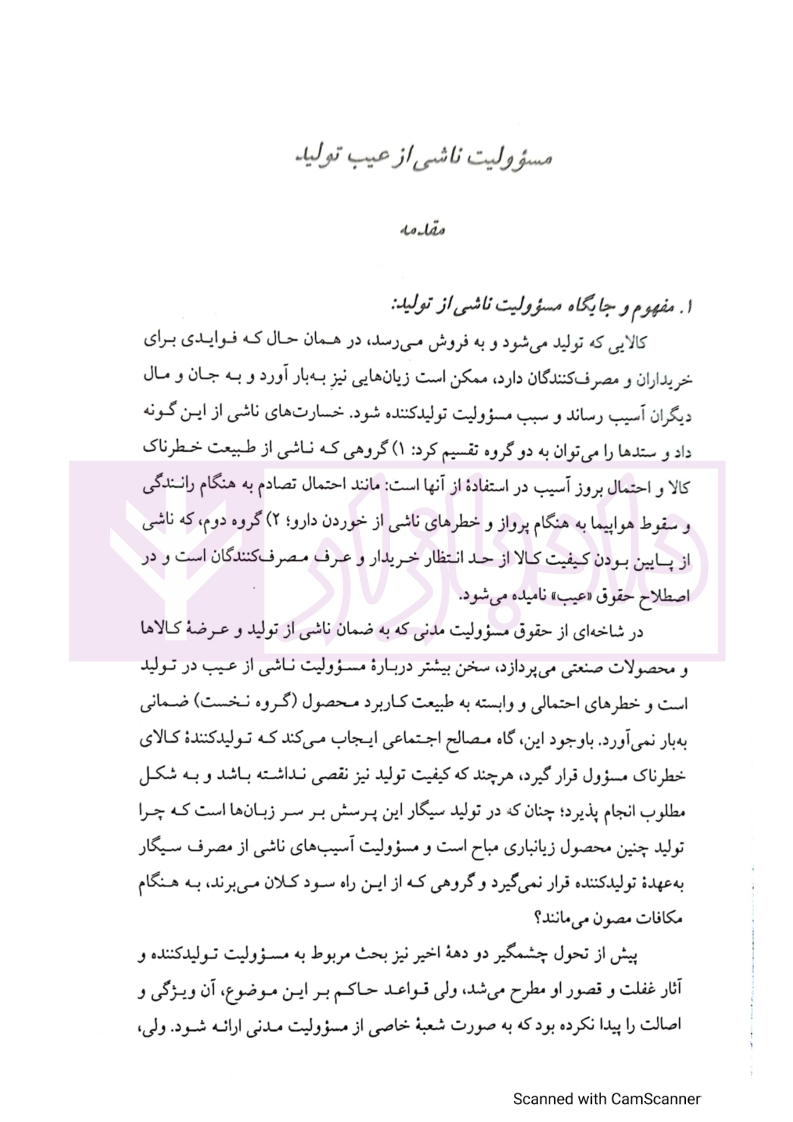 مسؤولیت ناشی از عیب تولید

مقدمه

۱. مفهوم و جایگاه مسؤولیت ناشی از تولید:

کالایی که تولید می‌شود و به فروش می‌رسد، در همان حال که فوایدی برای خریداران و مصرف‌کنندگان دارد، ممکن است زیان‌هایی نیز به‌بار آورد و به جان و مال دیگران آسیب رساند و سبب مسؤولیت تولیدکننده شود. خسارت‌های ناشی از این گونه داد و ستدها را می‌توان به دو گروه تقسیم کرد: ۱) گروهی که ناشی از طبیعت خطرناک کالا و احتمال بروز آسیب در استفادهٔ از آنها است: مانند احتمال تصادم به هنگام رانندگی و سقوط هواپیما به هنگام پرواز و خطرهای ناشی از خوردن دارو؛ ۲) گروه دوم، که ناشی از پایین بودن کیفیت کالا از حد انتظار خریدار و عرف مصرف‌کنندگان است و در اصطلاح حقوق «عیب» نامیده می‌شود.

در شاخه‌ای از حقوق مسؤولیت مدنی که به ضمان ناشی از تولید و عرضهٔ کالاها و محصولات صنعتی می‌پردازد، سخن بیشتر دربارهٔ مسؤولیت ناشی از عیب در تولید است و خطرهای احتمالی و وابسته به طبیعت کاربرد محصول (گروه نخست) ضمانی به‌بار نمی‌آورد. باوجود این، گاه مصالح اجتماعی ایجاب می‌کند که تولیدکنندهٔ کالای خطرناک مسؤول قرار گیرد، هرچند که کیفیت تولید نیز نقصی نداشته باشد و به شکل مطلوب انجام پذیرد؛ چنان که در تولید سیگار این پرسش بر سر زبان‌ها است که چرا تولید چنین محصول زیانباری مباح است و مسؤولیت آسیب‌های ناشی از مصرف سیگار به‌عهدهٔ تولیدکننده قرار نمی‌گیرد و گروهی که از این راه سود کلان می‌برند، به هنگام مکافات مصون می‌مانند؟

پیش از تحول چشمگیر دو دههٔ اخیر نیز بحث مربوط به مسؤولیت تولیدکننده و آثار غفلت و قصور او مطرح می‌شد، ولی قواعد حاکم بر این موضوع، آن ویژگی و اصالت را پیدا نکرده بود که به صورت شعبهٔ خاصی از مسؤولیت مدنی ارائه شود. ولی،

Scanned with CamScanner